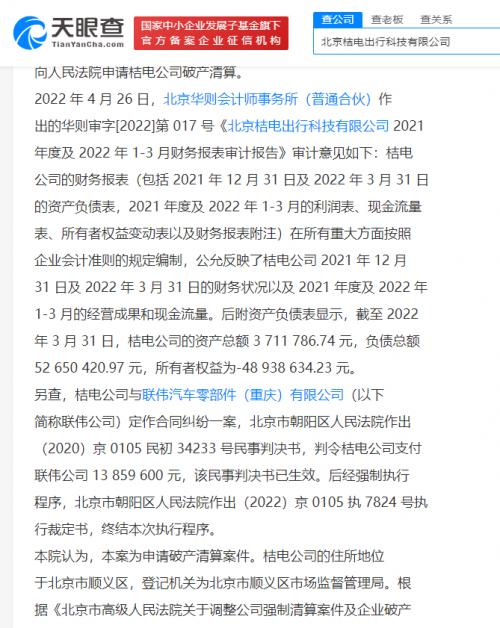 天眼查
TianYanCha.com
国家中小企业发展子基金旗下
官方备案企业征信机构
查公司 查老板 查关系
北京桔电出行科技有限公司

向人民法院申请桔电公司破产清算。
2022 年 4 月 26 日，北京华则会计师事务所（普通合伙）作出的华则审字[2022]第 017 号《北京桔电出行科技有限公司 2021 年度及 2022 年 1-3 月财务报表审计报告》审计意见如下：桔电公司的财务报表（包括 2021 年 12 月 31 日及 2022 年 3 月 31 日的资产负债表，2021 年度及 2022 年 1-3 月的利润表、现金流量表、所有者权益变动表以及财务报表附注）在所有重大方面按照企业会计准则的规定编制，公允反映了桔电公司 2021 年 12 月 31 日及 2022 年 3 月 31 日的财务状况以及 2021 年度及 2022 年 1-3 月的经营成果和现金流量。后附资产负债表显示，截至 2022 年 3 月 31 日，桔电公司的资产总额 3 711 786.74 元，负债总额 52 650 420.97 元，所有者权益为-48 938 634.23 元。
另查，桔电公司与联伟汽车零部件（重庆）有限公司（以下简称联伟公司）定作合同纠纷一案，北京市朝阳区人民法院作出（2020）京 0105 民初 34233 号民事判决书，判令桔电公司支付联伟公司 13 859 600 元，该民事判决书已生效。后经强制执行程序，北京市朝阳区人民法院作出（2022）京 0105 执 7824 号执行裁定书，终结本次执行程序。
本院认为，本案为申请破产清算案件。桔电公司的住所地位于北京市顺义区，登记机关为北京市顺义区市场监督管理局。根据《北京市高级人民法院关于调整公司强制清算案件及企业破产